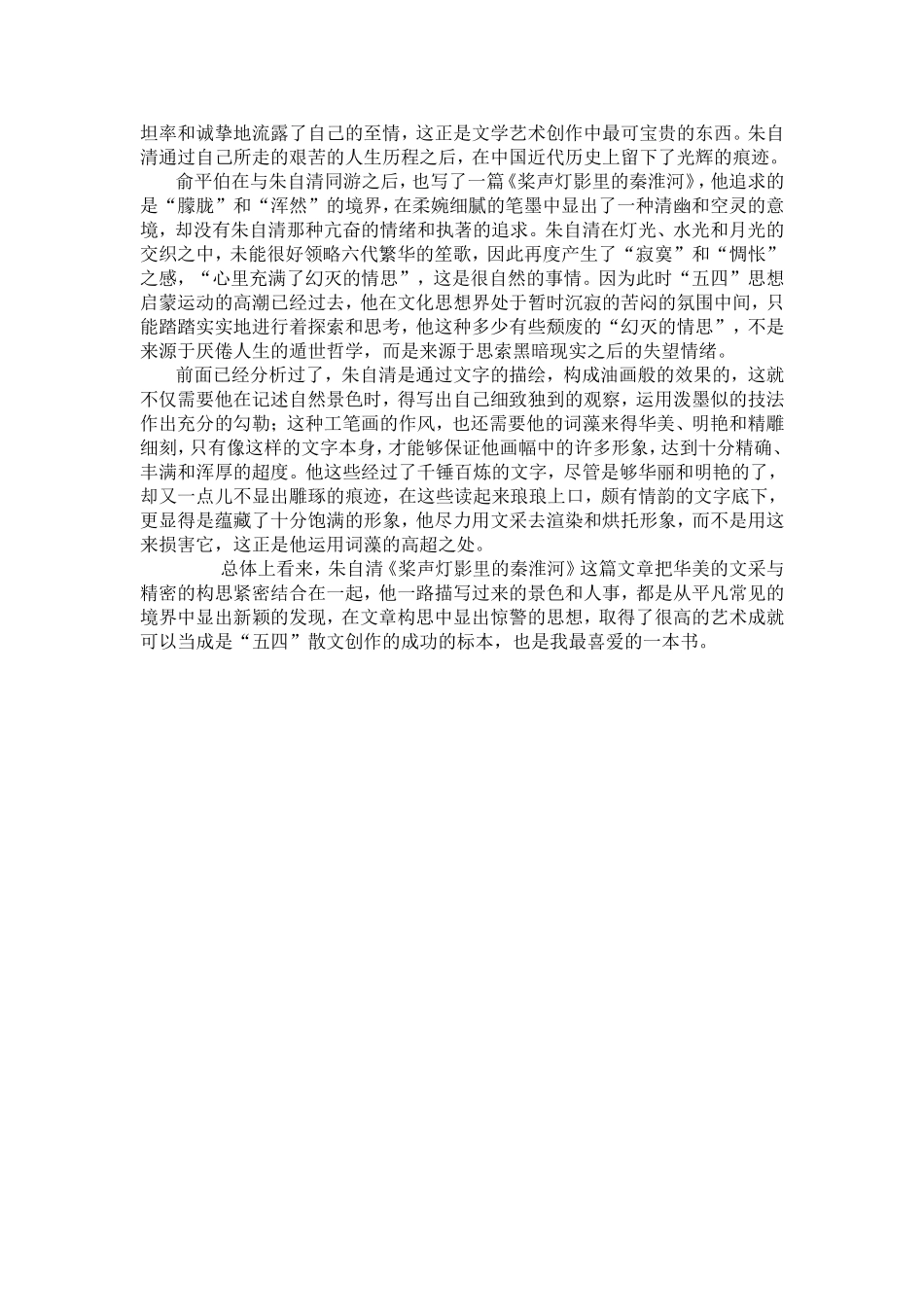 坦率和诚挚地流露了自己的至情，这正是文学艺术创作中最可宝贵的东西。朱自清通过自己所走的艰苦的人生历程之后，在中国近代历史上留下了光辉的痕迹。

俞平伯在与朱自清同游之后，也写了一篇《桨声灯影里的秦淮河》，他追求的是“朦胧”和“浑然”的境界，在柔婉细腻的笔墨中显出了一种清幽和空灵的意境，却没有朱自清那种亢奋的情绪和执著的追求。朱自清在灯光、水光和月光的交织之中，未能很好领略六代繁华的笙歌，因此再度产生了“寂寞”和“惆怅”之感，“心里充满了幻灭的情思”，这是很自然的事情。因为此时“五四”思想启蒙运动的高潮已经过去，他在文化思想界处于暂时沉寂的苦闷的氛围中间，只能踏踏实实地进行着探索和思考，他这种多少有些颓废的“幻灭的情思”，不是来源于厌倦人生的遁世哲学，而是来源于思索黑暗现实之后的失望情绪。

前面已经分析过了，朱自清是通过文字的描绘，构成油画般的效果的，这就不仅需要他在记述自然景色时，得写出自己细致独到的观察，运用泼墨似的技法作出充分的勾勒；这种工笔画的作风，也还需要他的词藻来得华美、明艳和精雕细刻，只有像这样的文字本身，才能够保证他画幅中的许多形象，达到十分精确、丰满和浑厚的超度。他这些经过了千锤百炼的文字，尽管是够华丽和明艳的了，却又一点儿不显出雕琢的痕迹，在这些读起来琅琅上口，颇有情韵的文字底下，更显得是蕴藏了十分饱满的形象，他尽力用文采去渲染和烘托形象，而不是用这来损害它，这正是他运用词藻的高超之处。

总体上看来，朱自清《桨声灯影里的秦淮河》这篇文章把华美的文采与精密的构思紧密结合在一起，他一路描写过来的景色和人事，都是从平凡常见的境界中显出新颖的发现，在文章构思中显出惊警的思想，取得了很高的艺术成就可以当成是“五四”散文创作的成功的标本，也是我最喜爱的一本书。